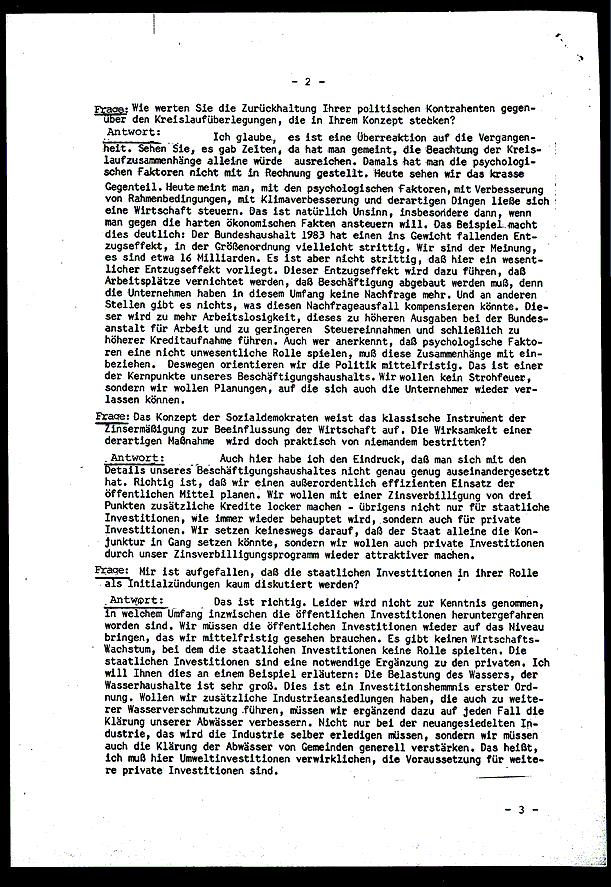 - 2 -

Frage: Wie werten Sie die Zurückhaltung Ihrer politischen Kontrahenten gegenüber den Kreislaufüberlegungen, die in Ihrem Konzept stecken?

Antwort: Ich glaube, es ist eine Überreaktion auf die Vergangenheit. Sehen Sie, es gab Zeiten, da hat man gemeint, die Beachtung der Kreislaufzusammenhänge alleine würde ausreichen. Damals hat man die psychologischen Faktoren nicht mit in Rechnung gestellt. Heute sehen wir das krasse Gegenteil. Heute meint man, mit den psychologischen Faktoren, mit Verbesserung von Rahmenbedingungen, mit Klimaverbesserung und derartigen Dingen ließe sich eine Wirtschaft steuern. Das ist natürlich Unsinn, insbesondere dann, wenn man gegen die harten ökonomischen Fakten ansteuern will. Das Beispiel macht dies deutlich: Der Bundeshaushalt 1983 hat einen ins Gewicht fallenden Entzugseffekt, in der Größenordnung vielleicht strittig. Wir sind der Meinung, es sind etwa 16 Milliarden. Es ist aber nicht strittig, daß hier ein wesentlicher Entzugseffekt vorliegt. Dieser Entzugseffekt wird dazu führen, daß Arbeitsplätze vernichtet werden, daß Beschäftigung abgebaut werden muß, denn die Unternehmen haben in diesem Umfang keine Nachfrage mehr. Und an anderen Stellen gibt es nichts, was diesen Nachfrageausfall kompensieren könnte. Dieser wird zu mehr Arbeitslosigkeit, dieses zu höheren Ausgaben bei der Bundesanstalt für Arbeit und zu geringeren Steuereinnahmen und schließlich zu höherer Kreditaufnahme führen. Auch wer anerkennt, daß psychologische Faktoren eine nicht unwesentliche Rolle spielen, muß diese Zusammenhänge mit einbeziehen. Deswegen orientieren wir die Politik mittelfristig. Das ist einer der Kernpunkte unseres Beschäftigungshaushalts. Wir wollen kein Strohfeuer, sondern wir wollen Planungen, auf die sich auch die Unternehmer wieder verlassen können.

Frage: Das Konzept der Sozialdemokraten weist das klassische Instrument der Zinsermäßigung zur Beeinflussung der Wirtschaft auf. Die Wirksamkeit einer derartigen Maßnahme wird doch praktisch von niemandem bestritten?

Antwort: Auch hier habe ich den Eindruck, daß man sich mit den Details unseres Beschäftigungshaushaltes nicht genau genug auseinandergesetzt hat. Richtig ist, daß wir einen außerordentlich effizienten Einsatz der öffentlichen Mittel planen. Wir wollen mit einer Zinsverbilligung von drei Punkten zusätzliche Kredite locker machen - übrigens nicht nur für staatliche Investitionen, wie immer wieder behauptet wird, sondern auch für private Investitionen. Wir setzen keineswegs darauf, daß der Staat alleine die Konjunktur in Gang setzen könnte, sondern wir wollen auch private Investitionen durch unser Zinsverbilligungsprogramm wieder attraktiver machen.

Frage: Mir ist aufgefallen, daß die staatlichen Investitionen in ihrer Rolle als Initialzündungen kaum diskutiert werden?

Antwort: Das ist richtig. Leider wird nicht zur Kenntnis genommen, in welchem Umfang inzwischen die öffentlichen Investitionen heruntergefahren worden sind. Wir müssen die öffentlichen Investitionen wieder auf das Niveau bringen, das wir mittelfristig gesehen brauchen. Es gibt keinen Wirtschafts-Wachstum, bei dem die staatlichen Investitionen keine Rolle spielten. Die staatlichen Investitionen sind eine notwendige Ergänzung zu den privaten. Ich will Ihnen dies an einem Beispiel erläutern: Die Belastung des Wassers, der Wasserhaushalte ist sehr groß. Dies ist ein Investitionshemmnis erster Ordnung. Wollen wir zusätzliche Industrieansiedlungen haben, die auch zu weiterer Wasserverschmutzung führen, müssen wir ergänzend dazu auf jeden Fall die Klärung unserer Abwässer verbessern. Nicht nur bei der neuangesiedelten Industrie, das wird die Industrie selber erledigen müssen, sondern wir müssen auch die Klärung der Abwässer von Gemeinden generell verstärken. Das heißt, ich muß hier Umweltinvestitionen verwirklichen, die Voraussetzung für weitere private Investitionen sind.

- 3 -